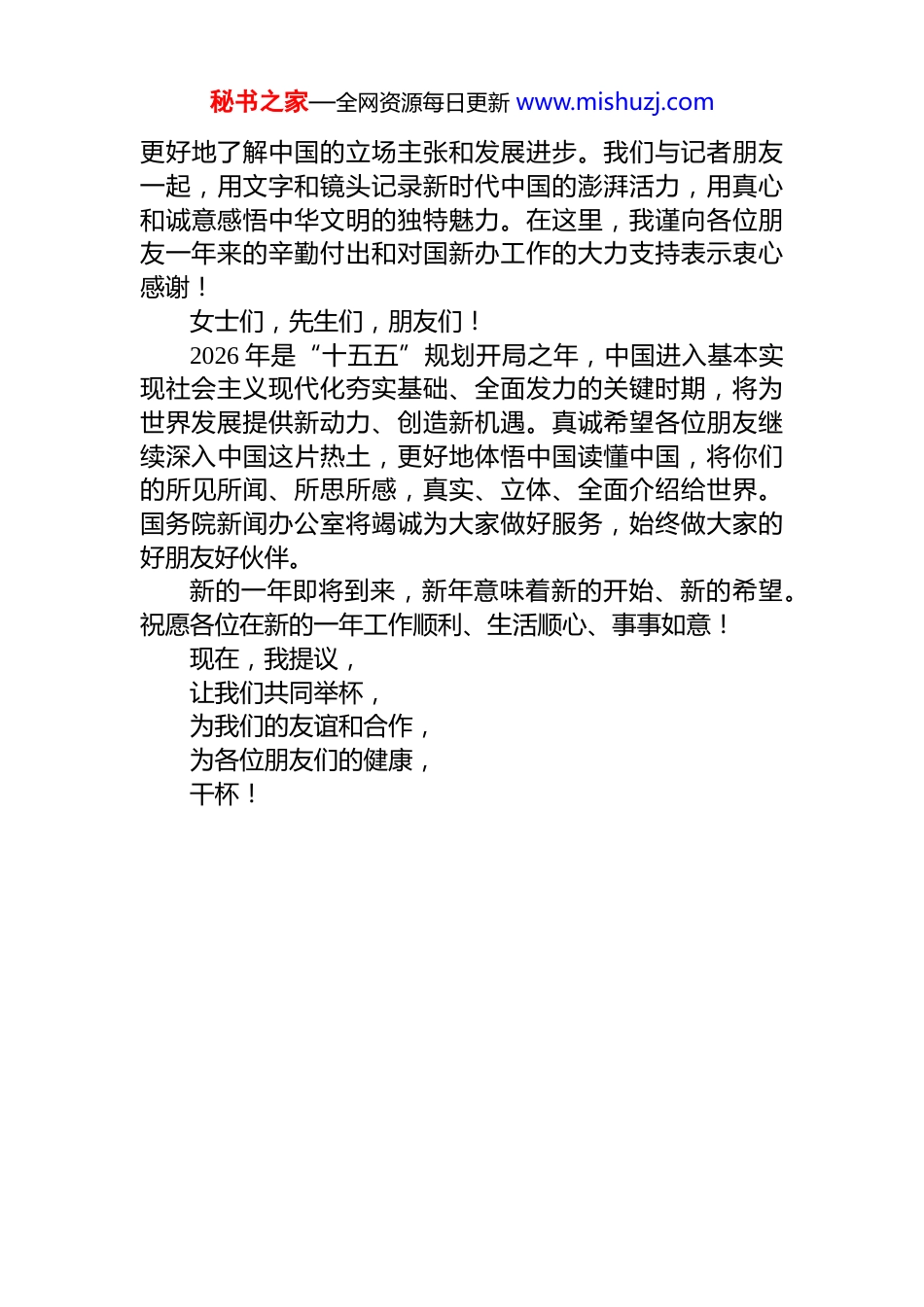 秘书之家—全网资源每日更新 www.mishuzj.com

更好地了解中国的立场主张和发展进步。我们与记者朋友一起，用文字和镜头记录新时代中国的澎湃活力，用真心和诚意感悟中华文明的独特魅力。在这里，我谨向各位朋友一年来的辛勤付出和对国新办工作的大力支持表示衷心感谢！

女士们，先生们，朋友们！

2026 年是“十五五”规划开局之年，中国进入基本实现社会主义现代化夯实基础、全面发力的关键时期，将为世界发展提供新动力、创造新机遇。真诚希望各位朋友继续深入中国这片热土，更好地体悟中国读懂中国，将你们的所见所闻、所思所感，真实、立体、全面介绍给世界。国务院新闻办公室将竭诚为大家做好服务，始终做大家的好朋友好伙伴。

新的一年即将到来，新年意味着新的开始、新的希望。祝愿各位在新的一年工作顺利、生活顺心、事事如意！

现在，我提议，

让我们共同举杯，

为我们的友谊和合作，

为各位朋友们的健康，

干杯！